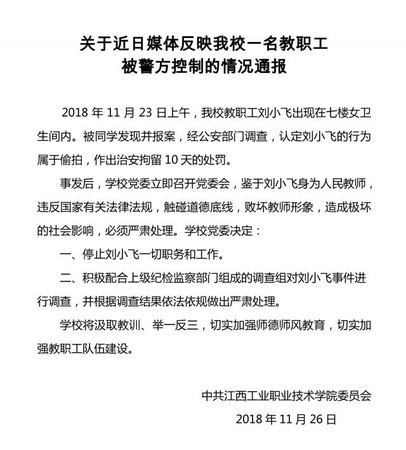 关于近日媒体反映我校一名教职工
被警方控制的情况通报

2018 年 11 月 23 日上午，我校教职工刘小飞出现在七楼女卫生间内。被同学发现并报案，经公安部门调查，认定刘小飞的行为属于偷拍，作出治安拘留 10 天的处罚。

事发后，学校党委立即召开党委会，鉴于刘小飞身为人民教师，违反国家有关法律法规，触碰道德底线，败坏教师形象，造成极坏的社会影响，必须严肃处理。学校党委决定：

一、停止刘小飞一切职务和工作。

二、积极配合上级纪检监察部门组成的调查组对刘小飞事件进行调查，并根据调查结果依法依规做出严肃处理。

学校将汲取教训、举一反三，切实加强师德师风教育，切实加强教职工队伍建设。

中共江西工业职业技术学院委员会
2018 年 11 月 26 日